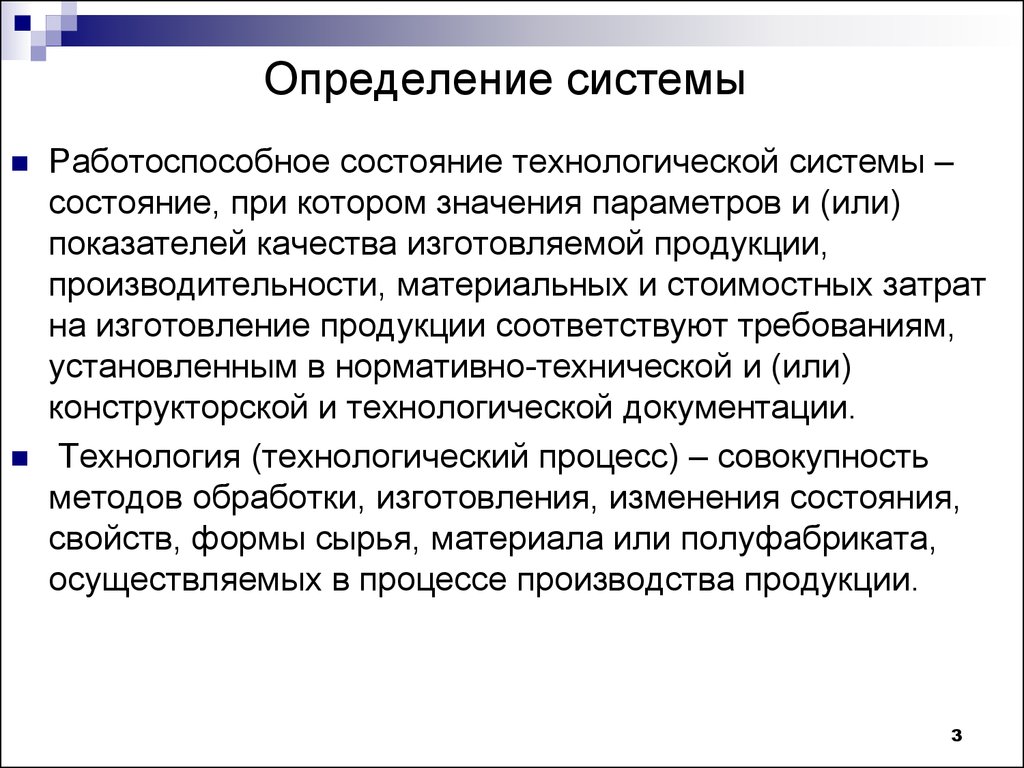 Определение системы

Работоспособное состояние технологической системы – состояние, при котором значения параметров и (или) показателей качества изготовляемой продукции, производительности, материальных и стоимостных затрат на изготовление продукции соответствуют требованиям, установленным в нормативно-технической и (или) конструкторской и технологической документации.

Технология (технологический процесс) – совокупность методов обработки, изготовления, изменения состояния, свойств, формы сырья, материала или полуфабриката, осуществляемых в процессе производства продукции.

3